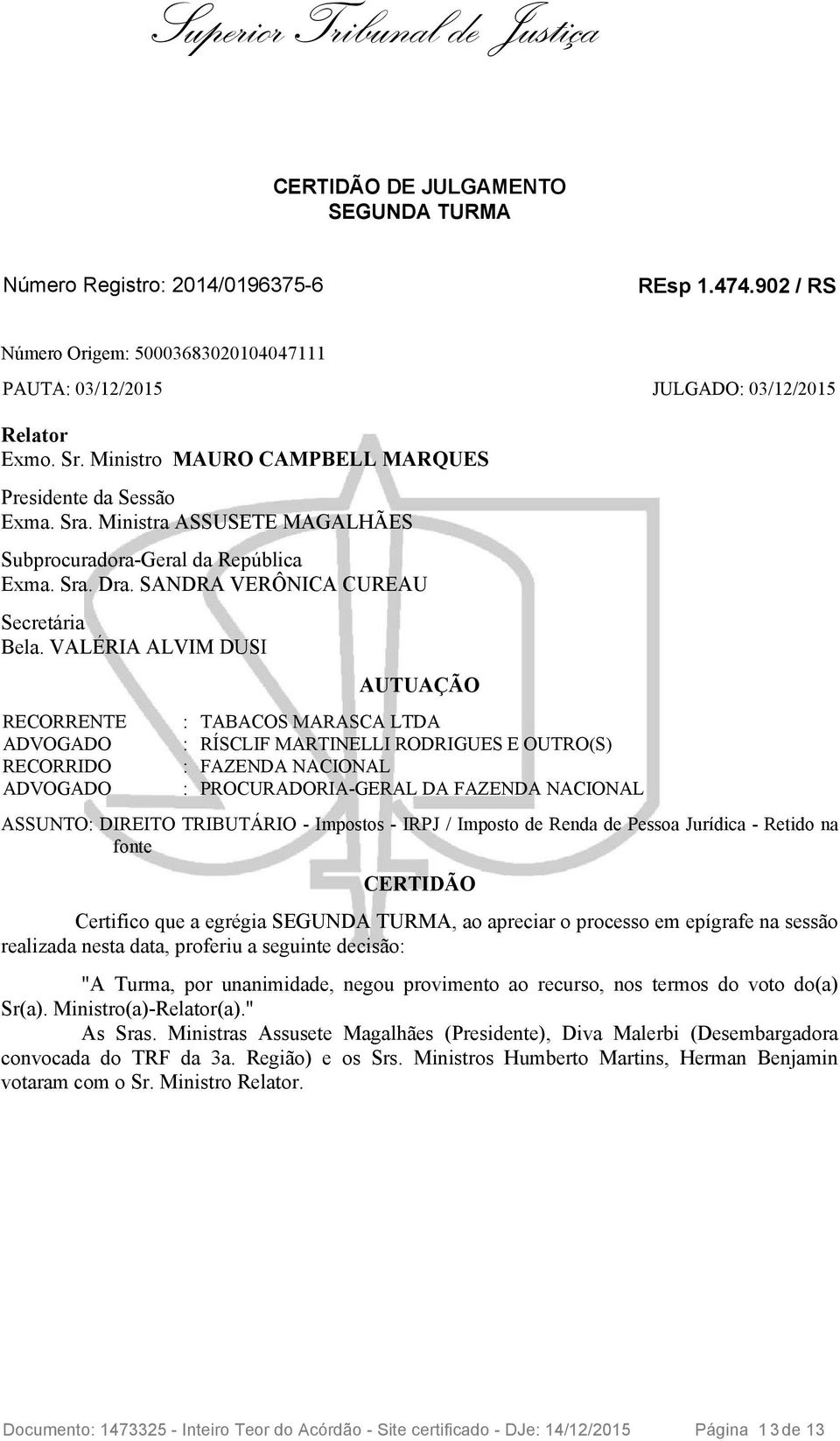 Superior Tribunal de Justiça

CERTIDÃO DE JULGAMENTO
SEGUNDA TURMA

Número Registro: 2014/0196375-6 REsp 1.474.902 / RS

Número Origem: 50003683020104047111

PAUTA: 03/12/2015 JULGADO: 03/12/2015

Relator
Exmo. Sr. Ministro MAURO CAMPBELL MARQUES

Presidente da Sessão
Exma. Sra. Ministra ASSUSETE MAGALHÃES

Subprocuradora-Geral da República
Exma. Sra. Dra. SANDRA VERÔNICA CUREAU

Secretária
Bela. VALÉRIA ALVIM DUSI

AUTUAÇÃO

RECORRENTE : TABACOS MARASCA LTDA
ADVOGADO : RÍSCLIF MARTINELLI RODRIGUES E OUTRO(S)
RECORRIDO : FAZENDA NACIONAL
ADVOGADO : PROCURADORIA-GERAL DA FAZENDA NACIONAL

ASSUNTO: DIREITO TRIBUTÁRIO - Impostos - IRPJ / Imposto de Renda de Pessoa Jurídica - Retido na fonte

CERTIDÃO

Certifico que a egrégia SEGUNDA TURMA, ao apreciar o processo em epígrafe na sessão realizada nesta data, proferiu a seguinte decisão:

"A Turma, por unanimidade, negou provimento ao recurso, nos termos do voto do(a) Sr(a). Ministro(a)-Relator(a)."
As Sras. Ministras Assusete Magalhães (Presidente), Diva Malerbi (Desembargadora convocada do TRF da 3a. Região) e os Srs. Ministros Humberto Martins, Herman Benjamin votaram com o Sr. Ministro Relator.

Documento: 1473325 - Inteiro Teor do Acórdão - Site certificado - DJe: 14/12/2015 Página 13 de 13